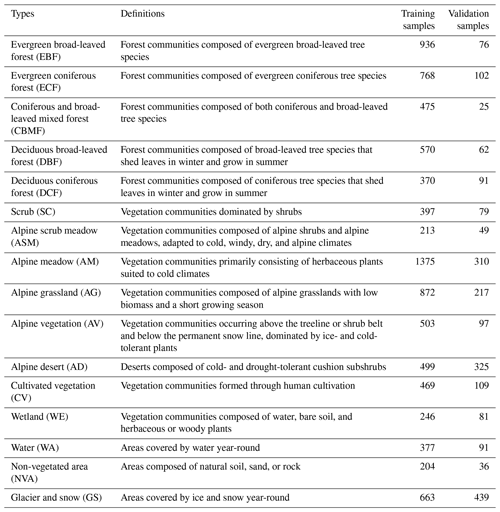 | Types | Definitions | Training samples | Validation samples |
|---|---|---|---|
| Evergreen broad-leaved forest (EBF) | Forest communities composed of evergreen broad-leaved tree species | 936 | 76 |
| Evergreen coniferous forest (ECF) | Forest communities composed of evergreen coniferous tree species | 768 | 102 |
| Coniferous and broad-leaved mixed forest (CBMF) | Forest communities composed of both coniferous and broad-leaved tree species | 475 | 25 |
| Deciduous broad-leaved forest (DBF) | Forest communities composed of broad-leaved tree species that shed leaves in winter and grow in summer | 570 | 62 |
| Deciduous coniferous forest (DCF) | Forest communities composed of coniferous tree species that shed leaves in winter and grow in summer | 370 | 91 |
| Scrub (SC) | Vegetation communities dominated by shrubs | 397 | 79 |
| Alpine scrub meadow (ASM) | Vegetation communities composed of alpine shrubs and alpine meadows, adapted to cold, windy, dry, and alpine climates | 213 | 49 |
| Alpine meadow (AM) | Vegetation communities primarily consisting of herbaceous plants suited to cold climates | 1375 | 310 |
| Alpine grassland (AG) | Vegetation communities composed of alpine grasslands with low biomass and a short growing season | 872 | 217 |
| Alpine vegetation (AV) | Vegetation communities occurring above the treeline or shrub belt and below the permanent snow line, dominated by ice- and cold-tolerant plants | 503 | 97 |
| Alpine desert (AD) | Deserts composed of cold- and drought-tolerant cushion subshrubs | 499 | 325 |
| Cultivated vegetation (CV) | Vegetation communities formed through human cultivation | 469 | 109 |
| Wetland (WE) | Vegetation communities composed of water, bare soil, and herbaceous or woody plants | 246 | 81 |
| Water (WA) | Areas covered by water year-round | 377 | 91 |
| Non-vegetated area (NVA) | Areas composed of natural soil, sand, or rock | 204 | 36 |
| Glacier and snow (GS) | Areas covered by ice and snow year-round | 663 | 439 |